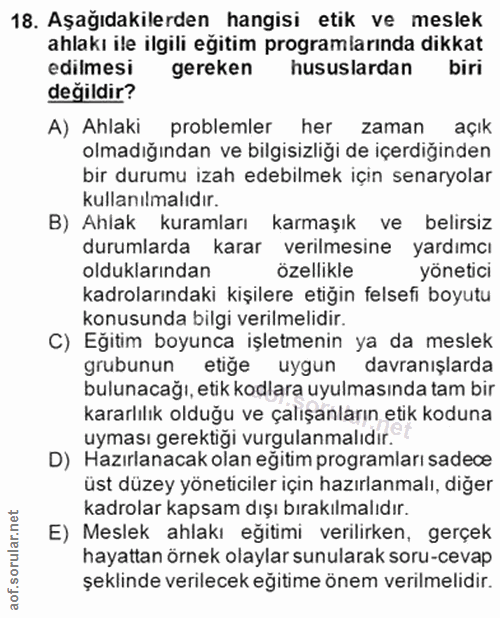 18. Aşağıdakilerden hangisi etik ve meslek ahlakı ile ilgili eğitim programlarında dikkat edilmesi gereken hususlardan biri değildir?

A) Ahlaki problemler her zaman açık olmadığından ve bilgisizliği de içerdiğinden bir durumu izah edebilmek için senaryolar kullanılmalıdır.
B) Ahlak kuramları karmaşık ve belirsiz durumlarda karar verilmesine yardımcı olduklarından özellikle yönetici kadrolarındaki kişilere etiğin felsefi boyutu konusunda bilgi verilmelidir.
C) Eğitim boyunca işletmenin ya da meslek grubunun etiğe uygun davranışlarda bulunacağı, etik kodlara uyulmasında tam bir kararlılık olduğu ve çalışanların etik koduna uyması gerektiği vurgulanmalıdır.
D) Hazırlanacak olan eğitim programları sadece üst düzey yöneticiler için hazırlanmalı, diğer kadrolar kapsam dışı bırakılmalıdır.
E) Meslek ahlakı eğitimi verilirken, gerçek hayattan örnek olaylar sunularak soru-cevap şeklinde verilecek eğitime önem verilmelidir.

aof.sorular.net
aof.sorular.net